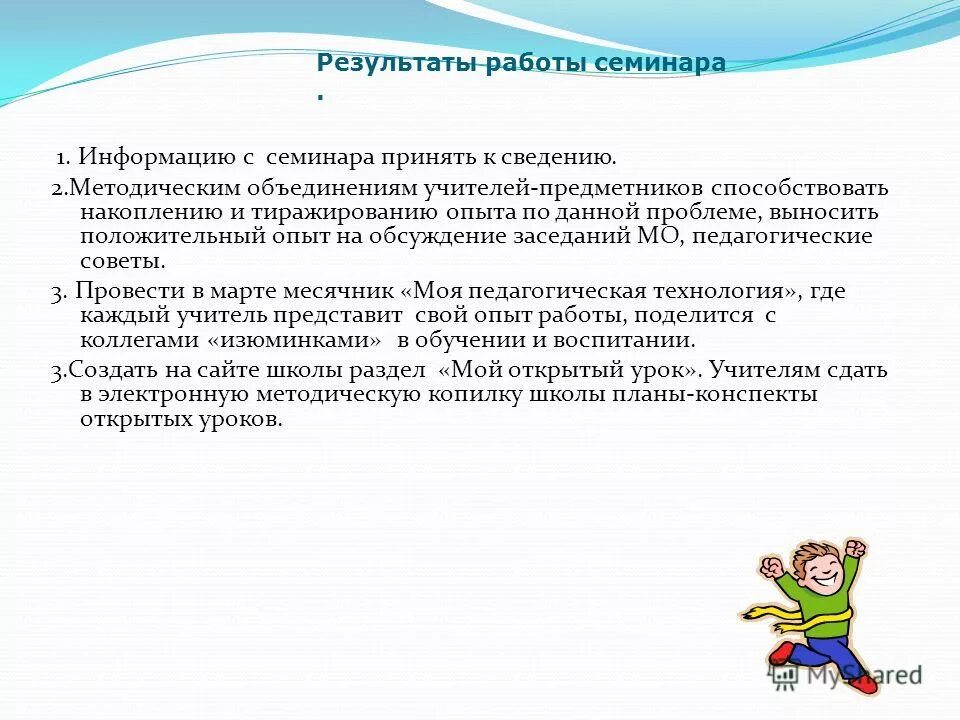 Результаты работы семинара
.

1. Информацию с семинара принять к сведению.

2.Методическим объединениям учителей-предметников способствовать накоплению и тиражированию опыта по данной проблеме, выносить положительный опыт на обсуждение заседаний МО, педагогические советы.

3. Провести в марте месячник «Моя педагогическая технология», где каждый учитель представит свой опыт работы, поделится с коллегами «изюминками» в обучении и воспитании.

3.Создать на сайте школы раздел «Мой открытый урок». Учителям сдать в электронную методическую копилку школы планы-конспекты открытых уроков.

MyShared